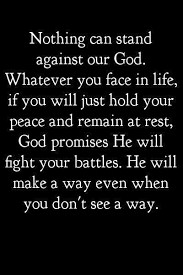 Nothing can stand against our God. Whatever you face in life, if you will just hold your peace and remain at rest, God promises He will fight your battles. He will make a way even when you don't see a way.